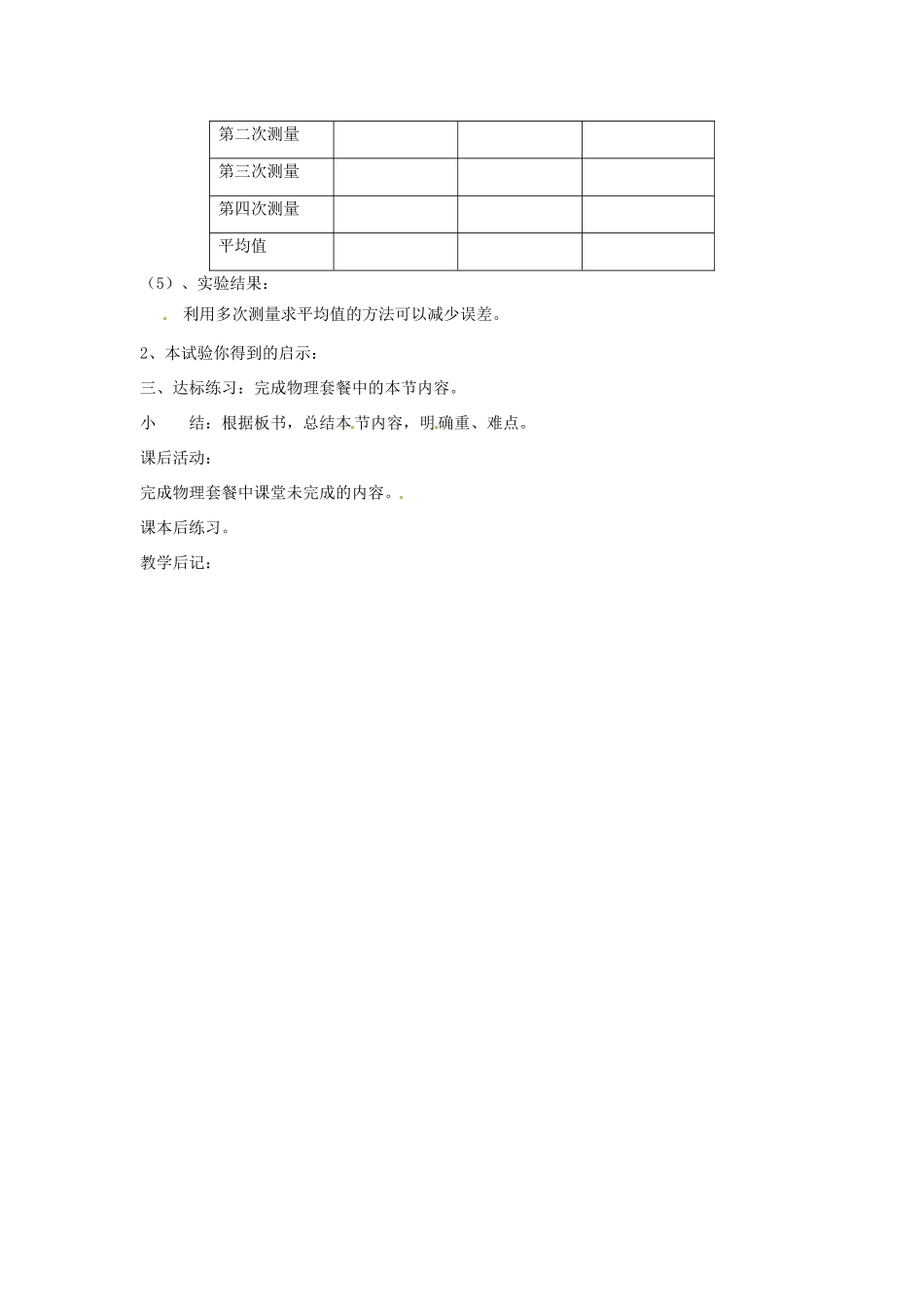 | 第二次测量 | | | |
|---|---|---|---|
| 第三次测量 | | | |
| 第四次测量 | | | |
| 平均值 | | | |

（5）、实验结果：

利用多次测量求平均值的方法可以减少误差。

2、本试验你得到的启示：

三、达标练习：完成物理套餐中的本节内容。

小　　结：根据板书，总结本节内容，明确重、难点。

课后活动：

完成物理套餐中课堂未完成的内容。

课本后练习。

教学后记：